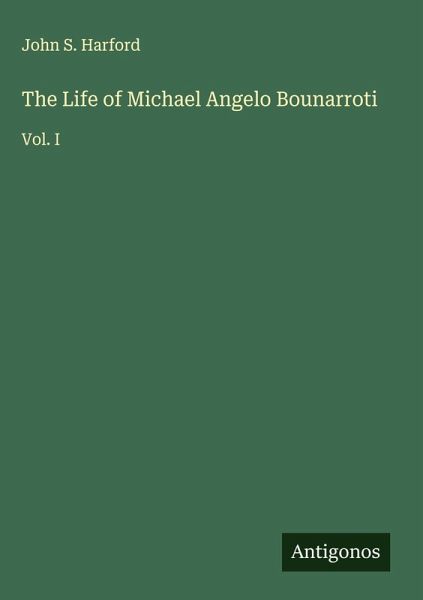 John S. Harford

The Life of Michael Angelo Bounarroti

Vol. I

Antigonos